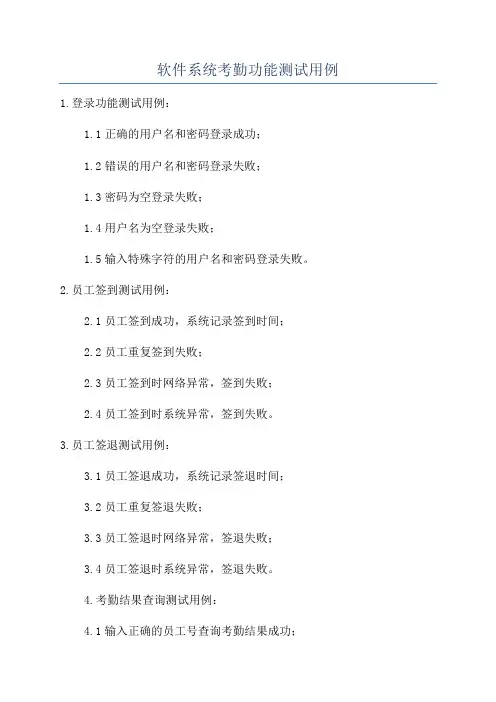 软件系统考勤功能测试用例

1.登录功能测试用例：

1.1 正确的用户名和密码登录成功；

1.2 错误的用户名和密码登录失败；

1.3 密码为空登录失败；

1.4 用户名为空登录失败；

1.5 输入特殊字符的用户名和密码登录失败。

2.员工签到测试用例：

2.1 员工签到成功，系统记录签到时间；

2.2 员工重复签到失败；

2.3 员工签到时网络异常，签到失败；

2.4 员工签到时系统异常，签到失败。

3.员工签退测试用例：

3.1 员工签退成功，系统记录签退时间；

3.2 员工重复签退失败；

3.3 员工签退时网络异常，签退失败；

3.4 员工签退时系统异常，签退失败。

4.考勤结果查询测试用例：

4.1 输入正确的员工号查询考勤结果成功；